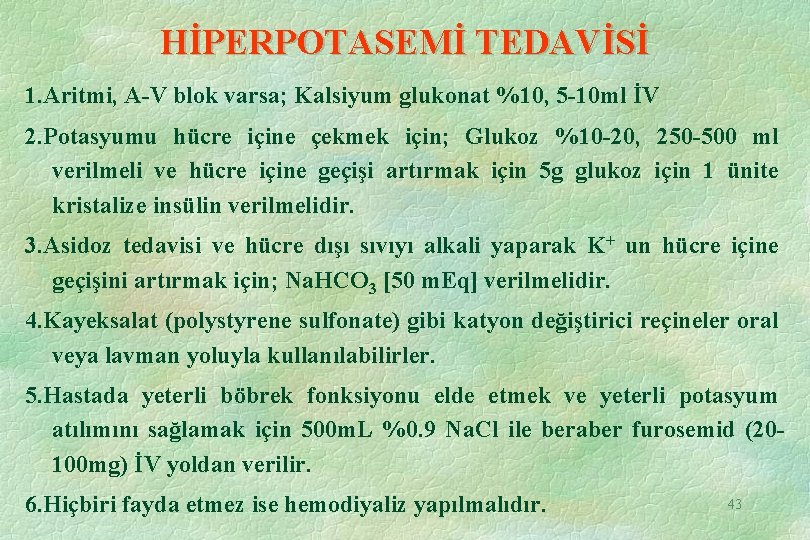 HİPERPOTASEMİ TEDAVİSİ

1.Aritmi, A-V blok varsa; Kalsiyum glukonat %10, 5-10ml İV

2.Potasyumu hücre içine çekmek için; Glukoz %10-20, 250-500 ml verilmeli ve hücre içine geçişi artırmak için 5g glukoz için 1 ünite kristalize insülin verilmelidir.

3.Asidoz tedavisi ve hücre dışı sıvıyı alkali yaparak $K^+$ un hücre içine geçişini artırmak için; $NaHCO_3$ [50 mEq] verilmelidir.

4.Kayeksalat (polystyrene sulfonate) gibi katyon değiştirici reçineler oral veya lavman yoluyla kullanılabilirler.

5.Hastada yeterli böbrek fonksiyonu elde etmek ve yeterli potasyum atılımını sağlamak için 500mL %0.9 NaCl ile beraber furosemid (20-100mg) İV yoldan verilir.

6.Hiçbiri fayda etmez ise hemodiyaliz yapılmalıdır.

43